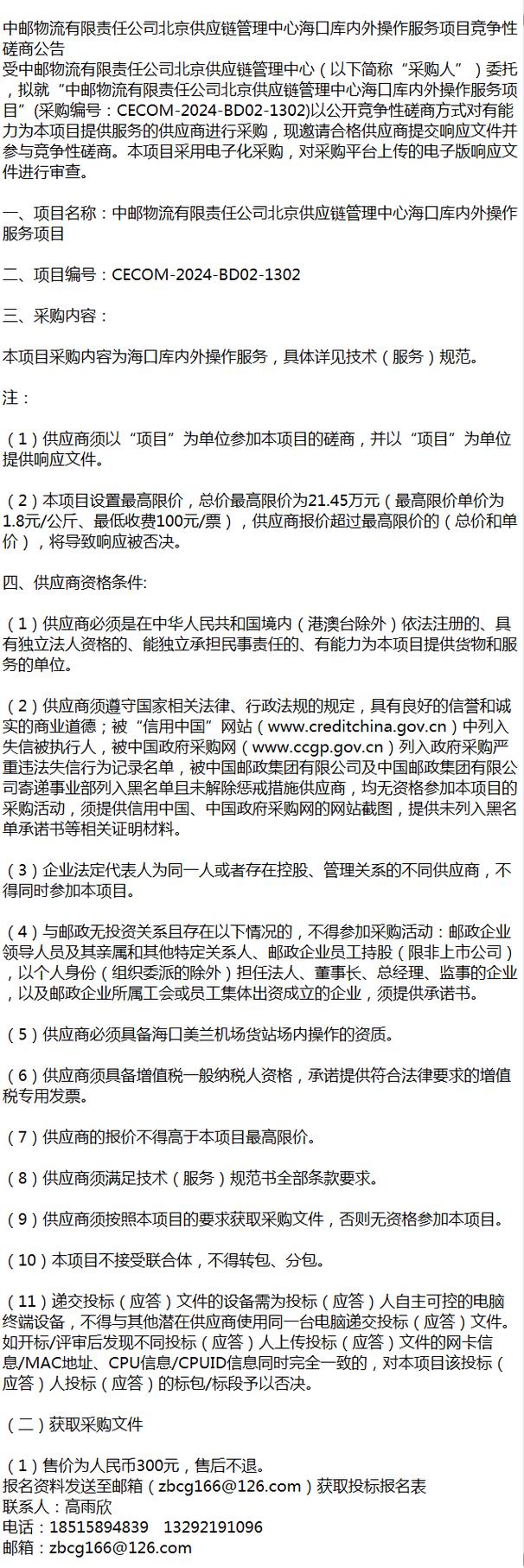 中邮物流有限责任公司北京供应链管理中心海口库内外操作服务项目竞争性磋商公告
受中邮物流有限责任公司北京供应链管理中心（以下简称“采购人”）委托，拟就“中邮物流有限责任公司北京供应链管理中心海口库内外操作服务项目”(采购编号：CECOM-2024-BD02-1302)以公开竞争性磋商方式对有能力为本项目提供服务的供应商进行采购，现邀请合格供应商提交响应文件并参与竞争性磋商。本项目采用电子化采购，对采购平台上传的电子版响应文件进行审查。

一、项目名称：中邮物流有限责任公司北京供应链管理中心海口库内外操作服务项目

二、项目编号：CECOM-2024-BD02-1302

三、采购内容：

本项目采购内容为海口库内外操作服务，具体详见技术（服务）规范。

注：

（1）供应商须以“项目”为单位参加本项目的磋商，并以“项目”为单位提供响应文件。

（2）本项目设置最高限价，总价最高限价为21.45万元（最高限价单价为1.8元/公斤、最低收费100元/票），供应商报价超过最高限价的（总价和单价），将导致响应被否决。

四、供应商资格条件:

（1）供应商必须是在中华人民共和国境内（港澳台除外）依法注册的、具有独立法人资格的、能独立承担民事责任的、有能力为本项目提供货物和服务的单位。

（2）供应商须遵守国家相关法律、行政法规的规定，具有良好的信誉和诚实的商业道德；被“信用中国”网站（www.creditchina.gov.cn）中列入失信被执行人，被中国政府采购网（www.ccgp.gov.cn）列入政府采购严重违法失信行为记录名单，被中国邮政集团有限公司及中国邮政集团有限公司寄递事业部列入黑名单且未解除惩戒措施供应商，均无资格参加本项目的采购活动，须提供信用中国、中国政府采购网的网站截图，提供未列入黑名单承诺书等相关证明材料。

（3）企业法定代表人为同一人或者存在控股、管理关系的不同供应商，不得同时参加本项目。

（4）与邮政无投资关系且存在以下情况的，不得参加采购活动：邮政企业领导人员及其亲属和其他特定关系人、邮政企业员工持股（限非上市公司），以个人身份（组织委派的除外）担任法人、董事长、总经理、监事的企业，以及邮政企业所属工会或员工集体出资成立的企业，须提供承诺书。

（5）供应商必须具备海口美兰机场货站场内操作的资质。

（6）供应商须具备增值税一般纳税人资格，承诺提供符合法律要求的增值税专用发票。

（7）供应商的报价不得高于本项目最高限价。

（8）供应商须满足技术（服务）规范书全部条款要求。

（9）供应商须按照本项目的要求获取采购文件，否则无资格参加本项目。

（10）本项目不接受联合体，不得转包、分包。

（11）递交投标（应答）文件的设备需为投标（应答）人自主可控的电脑终端设备，不得与其他潜在供应商使用同一台电脑递交投标（应答）文件。如开标/评审后发现不同投标（应答）人上传投标（应答）文件的网卡信息/MAC地址、CPU信息/CPUID信息同时完全一致的，对本项目该投标（应答）人投标（应答）的标包/标段予以否决。

（二）获取采购文件

（1）售价为人民币300元，售后不退。
报名资料发送至邮箱（zbcg166@126.com）获取投标报名表
联系人：高雨欣
电话：18515894839　13292191096
邮箱：zbcg166@126.com